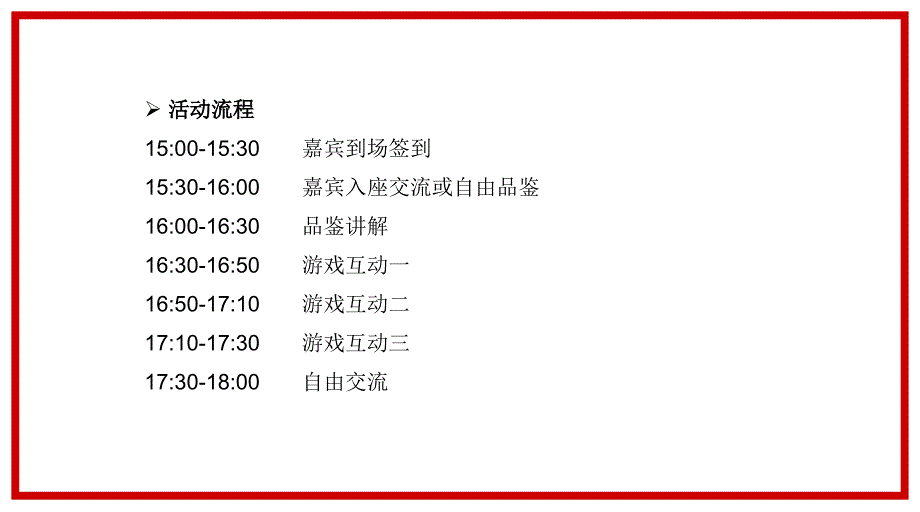 ➢ 活动流程

15:00-15:30 嘉宾到场签到

15:30-16:00 嘉宾入座交流或自由品鉴

16:00-16:30 品鉴讲解

16:30-16:50 游戏互动一

16:50-17:10 游戏互动二

17:10-17:30 游戏互动三

17:30-18:00 自由交流